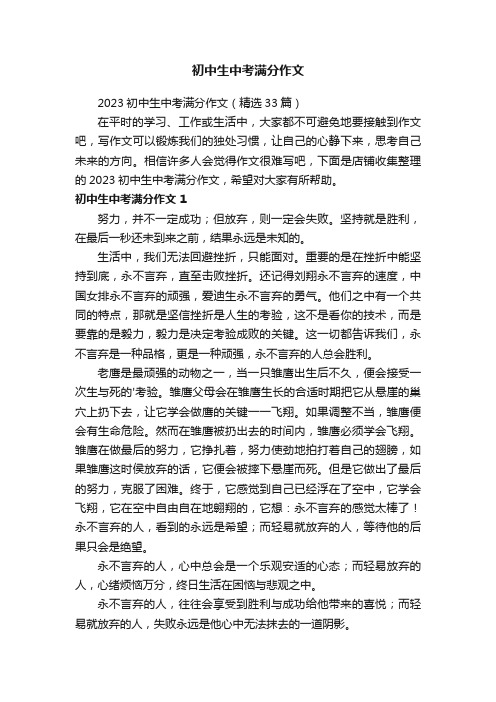 初中生中考满分作文

2023 初中生中考满分作文（精选 33 篇）

在平时的学习、工作或生活中，大家都不可避免地要接触到作文吧，写作文可以锻炼我们的独处习惯，让自己的心静下来，思考自己未来的方向。相信许多人会觉得作文很难写吧，下面是店铺收集整理的 2023 初中生中考满分作文，希望对大家有所帮助。

初中生中考满分作文 1

努力，并不一定成功；但放弃，则一定会失败。坚持就是胜利，在最后一秒还未到来之前，结果永远是未知的。

生活中，我们无法回避挫折，只能面对。重要的是在挫折中能坚持到底，永不言弃，直至击败挫折。还记得刘翔永不言弃的速度，中国女排永不言弃的顽强，爱迪生永不言弃的勇气。他们之中有一个共同的特点，那就是坚信挫折是人生的考验，这不是看你的技术，而是要靠的是毅力，毅力是决定考验成败的关键。这一切都告诉我们，永不言弃是一种品格，更是一种顽强，永不言弃的人总会胜利。

老鹰是最顽强的动物之一，当一只雏鹰出生后不久，便会接受一次生与死的'考验。雏鹰父母会在雏鹰生长的合适时期把它从悬崖的巢穴上扔下去，让它学会做鹰的关键——飞翔。如果调整不当，雏鹰便会有生命危险。然而在雏鹰被扔出去的时间内，雏鹰必须学会飞翔。雏鹰在做最后的努力，它挣扎着，努力使劲地拍打着自己的翅膀，如果雏鹰这时侯放弃的话，它便会被摔下悬崖而死。但是它做出了最后的努力，克服了困难。终于，它感觉到自己已经浮在了空中，它学会飞翔，它在空中自由自在地翱翔的，它想：永不言弃的感觉太棒了！永不言弃的人，看到的永远是希望；而轻易就放弃的人，等待他的后果只会是绝望。

永不言弃的人，心中总会是一个乐观安适的心态；而轻易放弃的人，心绪烦恼万分，终日生活在困恼与悲观之中。

永不言弃的人，往往会享受到胜利与成功给他带来的喜悦；而轻易就放弃的人，失败永远是他心中无法抹去的一道阴影。